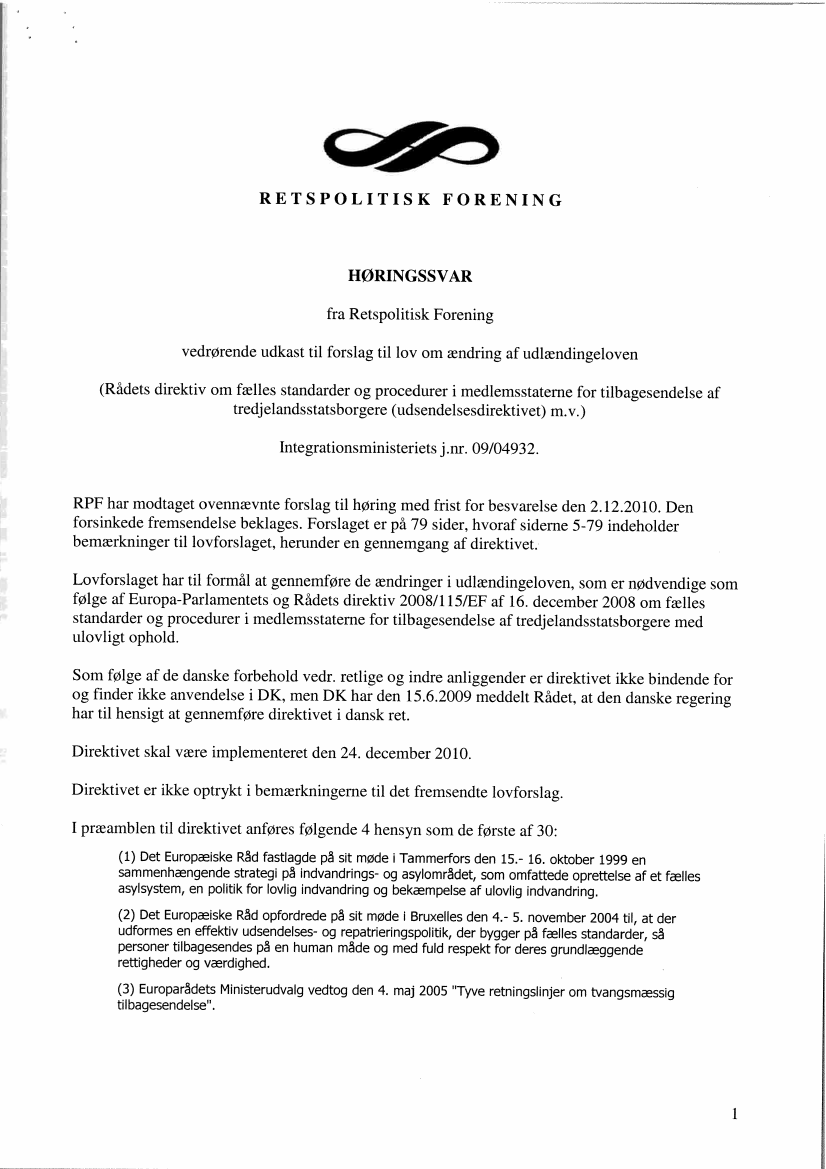 RETSPOLITISK FORENING

HØRINGSSVAR

fra Retspolitisk Forening

vedrørende udkast til forslag til lov om ændring af udlændingeloven

(Rådets direktiv om fælles standarder og procedurer i medlemsstaterne for tilbagesendelse af tredjelandsstatsborgere (udsendelsesdirektivet) m.v.)

Integrationsministeriets j.nr. 09/04932.

RPF har modtaget ovennævnte forslag til høring med frist for besvarelse den 2.12.2010. Den forsinkede fremsendelse beklages. Forslaget er på 79 sider, hvoraf siderne 5-79 indeholder bemærkninger til lovforslaget, herunder en gennemgang af direktivet.

Lovforslaget har til formål at gennemføre de ændringer i udlændingeloven, som er nødvendige som følge af Europa-Parlamentets og Rådets direktiv 2008/115/EF af 16. december 2008 om fælles standarder og procedurer i medlemsstaterne for tilbagesendelse af tredjelandsstatsborgere med ulovligt ophold.

Som følge af de danske forbehold vedr. retlige og indre anliggender er direktivet ikke bindende for og finder ikke anvendelse i DK, men DK har den 15.6.2009 meddelt Rådet, at den danske regering har til hensigt at gennemføre direktivet i dansk ret.

Direktivet skal være implementeret den 24. december 2010.

Direktivet er ikke optrykt i bemærkningerne til det fremsendte lovforslag.

I præamblen til direktivet anføres følgende 4 hensyn som de første af 30:

(1) Det Europæiske Råd fastlagde på sit møde i Tammerfors den 15.- 16. oktober 1999 en sammenhængende strategi på indvandrings- og asylområdet, som omfattede oprettelse af et fælles asylsystem, en politik for lovlig indvandring og bekæmpelse af ulovlig indvandring.

(2) Det Europæiske Råd opfordrede på sit møde i Bruxelles den 4.- 5. november 2004 til, at der udformes en effektiv udsendelses- og repatrieringspolitik, der bygger på fælles standarder, så personer tilbagesendes på en human måde og med fuld respekt for deres grundlæggende rettigheder og værdighed.

(3) Europarådets Ministerudvalg vedtog den 4. maj 2005 "Tyve retningslinjer om tvangsmæssig tilbagesendelse".

1